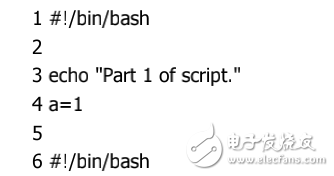 1 #!/bin/bash

2

3 echo "Part 1 of script."

4 a=1

5

6 #!/bin/bash

电子发烧友
www.elecfans.com